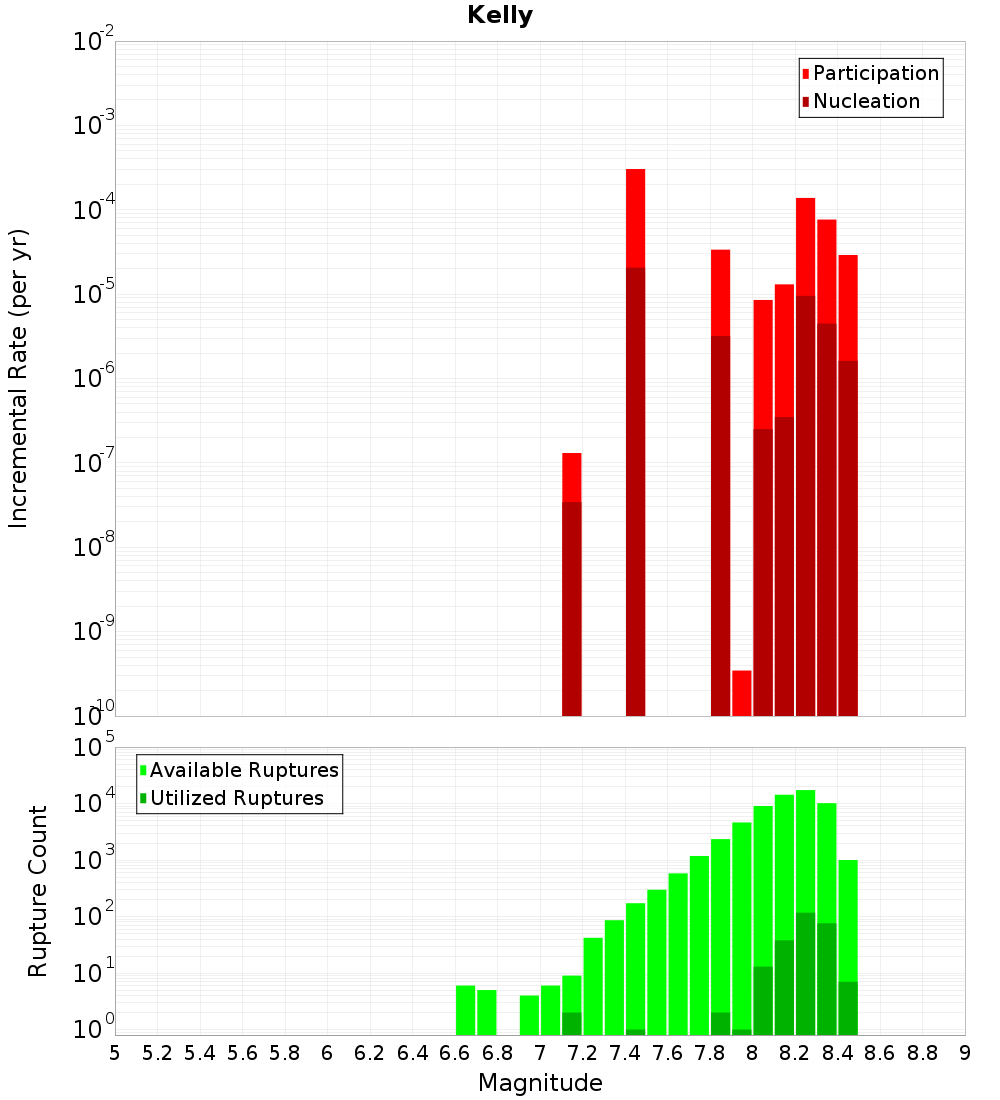 Kelly

Participation
Nucleation

Incremental Rate (per yr)

$10^{-2}$
$10^{-3}$
$10^{-4}$
$10^{-5}$
$10^{-6}$
$10^{-7}$
$10^{-8}$
$10^{-9}$
$10^{-10}$

Available Ruptures
Utilized Ruptures

Rupture Count

$10^{5}$
$10^{4}$
$10^{3}$
$10^{2}$
$10^{1}$
$10^{0}$

5 5.2 5.4 5.6 5.8 6 6.2 6.4 6.6 6.8 7 7.2 7.4 7.6 7.8 8 8.2 8.4 8.6 8.8 9

Magnitude